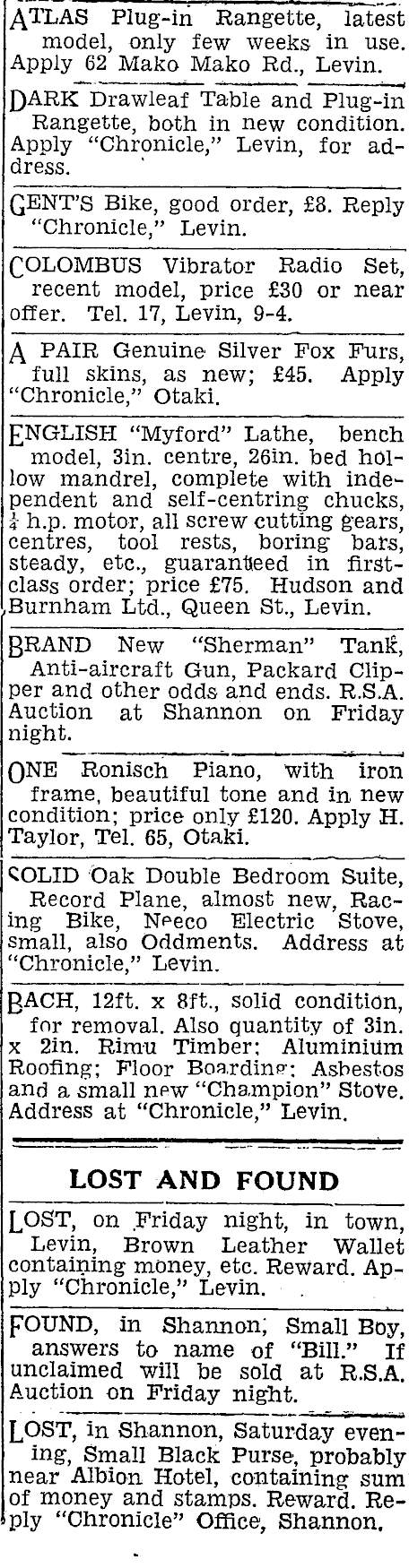 ATLAS Plug-in Rangette, latest model, only few weeks in use. Apply 62 Mako Mako Rd., Levin.

DARK Drawleaf Table and Plug-in Rangette, both in new condition. Apply "Chronicle," Levin, for address.

GENT'S Bike, good order, £8. Reply "Chronicle," Levin.

COLOMBUS Vibrator Radio Set, recent model, price £30 or near offer. Tel. 17, Levin, 9-4.

A PAIR Genuine Silver Fox Furs, full skins, as new; £45. Apply "Chronicle," Otaki.

ENGLISH "Myford" Lathe, bench model, 3in. centre, 26in. bed hollow mandrel, complete with independent and self-centring chucks, $\frac{1}{4}$ h.p. motor, all screw cutting gears, centres, tool rests, boring bars, steady, etc., guaranteed in first-class order; price £75. Hudson and Burnham Ltd., Queen St., Levin.

BRAND New "Sherman" Tank, Anti-aircraft Gun, Packard Clipper and other odds and ends. R.S.A. Auction at Shannon on Friday night.

ONE Ronisch Piano, with iron frame, beautiful tone and in new condition; price only £120. Apply H. Taylor, Tel. 65, Otaki.

SOLID Oak Double Bedroom Suite, Record Plane, almost new, Racing Bike, Neeco Electric Stove, small, also Oddments. Address at "Chronicle," Levin.

BACH, 12ft. x 8ft., solid condition, for removal. Also quantity of 3in. x 2in. Rimu Timber; Aluminium Roofing; Floor Boarding; Asbestos and a small new "Champion" Stove. Address at "Chronicle," Levin.

LOST AND FOUND

LOST, on Friday night, in town, Levin, Brown Leather Wallet containing money, etc. Reward. Apply "Chronicle," Levin.

FOUND, in Shannon, Small Boy, answers to name of "Bill." If unclaimed will be sold at R.S.A. Auction on Friday night.

LOST, in Shannon, Saturday evening, Small Black Purse, probably near Albion Hotel, containing sum of money and stamps. Reward. Reply "Chronicle" Office, Shannon.